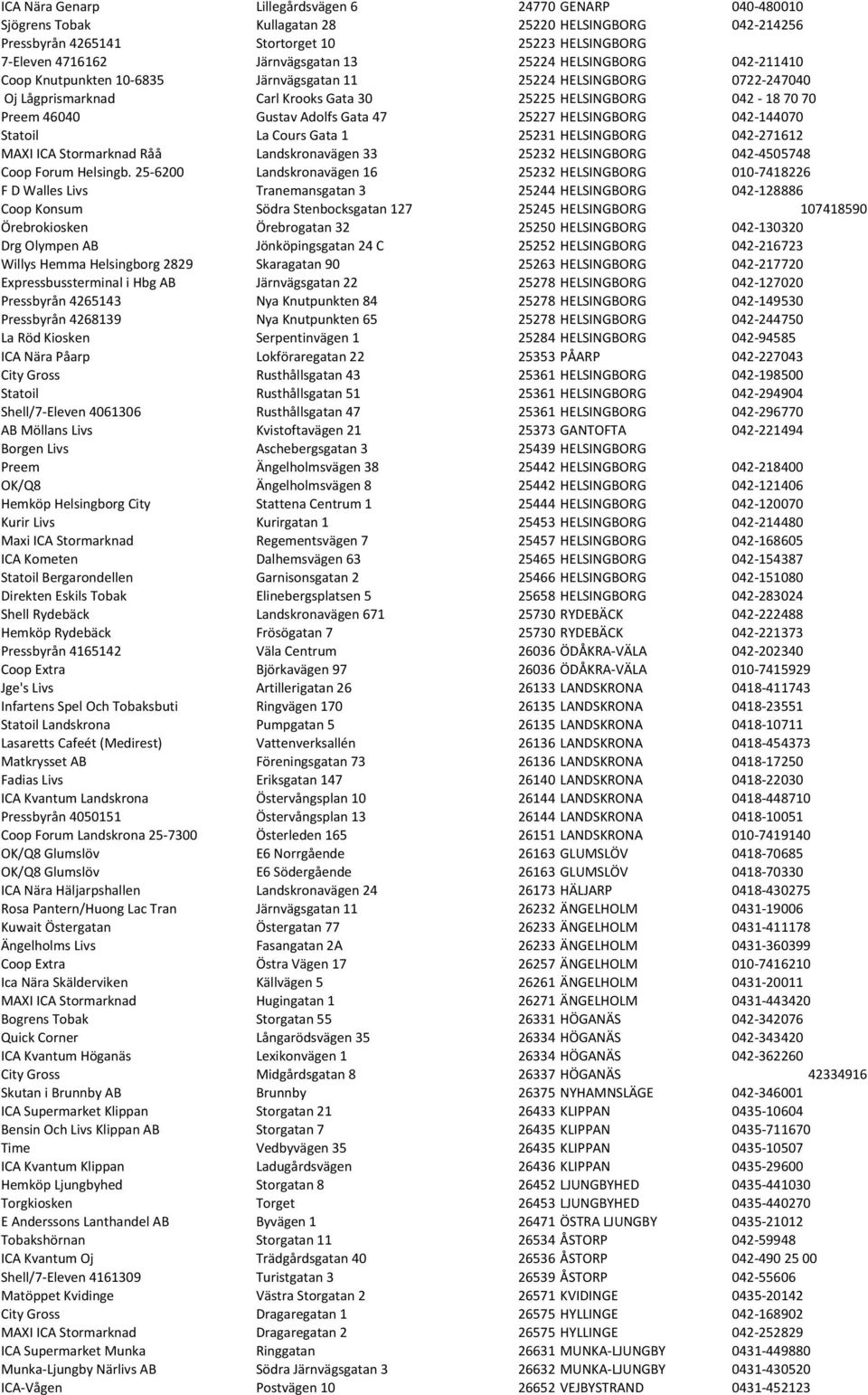 | | | | |
|---|---|---|---|
| ICA Nära Genarp | Lillegårdsvägen 6 | 24770 GENARP | 040-480010 |
| Sjögrens Tobak | Kullagatan 28 | 25220 HELSINGBORG | 042-214256 |
| Pressbyrån 4265141 | Stortorget 10 | 25223 HELSINGBORG | |
| 7-Eleven 4716162 | Järnvägsgatan 13 | 25224 HELSINGBORG | 042-211410 |
| Coop Knutpunkten 10-6835 | Järnvägsgatan 11 | 25224 HELSINGBORG | 0722-247040 |
| Oj Lågprismarknad | Carl Krooks Gata 30 | 25225 HELSINGBORG | 042 - 18 70 70 |
| Preem 46040 | Gustav Adolfs Gata 47 | 25227 HELSINGBORG | 042-144070 |
| Statoil | La Cours Gata 1 | 25231 HELSINGBORG | 042-271612 |
| MAXI ICA Stormarknad Råå | Landskronavägen 33 | 25232 HELSINGBORG | 042-4505748 |
| Coop Forum Helsingb. 25-6200 | Landskronavägen 16 | 25232 HELSINGBORG | 010-7418226 |
| F D Walles Livs | Tranemansgatan 3 | 25244 HELSINGBORG | 042-128886 |
| Coop Konsum | Södra Stenbocksgatan 127 | 25245 HELSINGBORG | 107418590 |
| Örebrokiosken | Örebrogatan 32 | 25250 HELSINGBORG | 042-130320 |
| Drg Olympen AB | Jönköpingsgatan 24 C | 25252 HELSINGBORG | 042-216723 |
| Willys Hemma Helsingborg 2829 | Skaragatan 90 | 25263 HELSINGBORG | 042-217720 |
| Expressbussterminal i Hbg AB | Järnvägsgatan 22 | 25278 HELSINGBORG | 042-127020 |
| Pressbyrån 4265143 | Nya Knutpunkten 84 | 25278 HELSINGBORG | 042-149530 |
| Pressbyrån 4268139 | Nya Knutpunkten 65 | 25278 HELSINGBORG | 042-244750 |
| La Röd Kiosken | Serpentinvägen 1 | 25284 HELSINGBORG | 042-94585 |
| ICA Nära Påarp | Lokföraregatan 22 | 25353 PÅARP | 042-227043 |
| City Gross | Rusthållsgatan 43 | 25361 HELSINGBORG | 042-198500 |
| Statoil | Rusthållsgatan 51 | 25361 HELSINGBORG | 042-294904 |
| Shell/7-Eleven 4061306 | Rusthållsgatan 47 | 25361 HELSINGBORG | 042-296770 |
| AB Möllans Livs | Kvistoftavägen 21 | 25373 GANTOFTA | 042-221494 |
| Borgen Livs | Aschebergsgatan 3 | 25439 HELSINGBORG | |
| Preem | Ängelholmsvägen 38 | 25442 HELSINGBORG | 042-218400 |
| OK/Q8 | Ängelholmsvägen 8 | 25442 HELSINGBORG | 042-121406 |
| Hemköp Helsingborg City | Stattena Centrum 1 | 25444 HELSINGBORG | 042-120070 |
| Kurir Livs | Kurirgatan 1 | 25453 HELSINGBORG | 042-214480 |
| Maxi ICA Stormarknad | Regementsvägen 7 | 25457 HELSINGBORG | 042-168605 |
| ICA Kometen | Dalhemsvägen 63 | 25465 HELSINGBORG | 042-154387 |
| Statoil Bergarondellen | Garnisonsgatan 2 | 25466 HELSINGBORG | 042-151080 |
| Direkten Eskils Tobak | Elinebergsplatsen 5 | 25658 HELSINGBORG | 042-283024 |
| Shell Rydebäck | Landskronavägen 671 | 25730 RYDEBÄCK | 042-222488 |
| Hemköp Rydebäck | Frösögatan 7 | 25730 RYDEBÄCK | 042-221373 |
| Pressbyrån 4165142 | Väla Centrum | 26036 ÖDÅKRA-VÄLA | 042-202340 |
| Coop Extra | Björkavägen 97 | 26036 ÖDÅKRA-VÄLA | 010-7415929 |
| Jge's Livs | Artillerigatan 26 | 26133 LANDSKRONA | 0418-411743 |
| Infartens Spel Och Tobaksbuti | Ringvägen 170 | 26135 LANDSKRONA | 0418-23551 |
| Statoil Landskrona | Pumpgatan 5 | 26135 LANDSKRONA | 0418-10711 |
| Lasaretts Cafeét (Medirest) | Vattenverksallén | 26136 LANDSKRONA | 0418-454373 |
| Matkrysset AB | Föreningsgatan 73 | 26136 LANDSKRONA | 0418-17250 |
| Fadias Livs | Eriksgatan 147 | 26140 LANDSKRONA | 0418-22030 |
| ICA Kvantum Landskrona | Östervångsplan 10 | 26144 LANDSKRONA | 0418-448710 |
| Pressbyrån 4050151 | Östervångsplan 13 | 26144 LANDSKRONA | 0418-10051 |
| Coop Forum Landskrona 25-7300 | Österleden 165 | 26151 LANDSKRONA | 010-7419140 |
| OK/Q8 Glumslöv | E6 Norrgående | 26163 GLUMSLÖV | 0418-70685 |
| OK/Q8 Glumslöv | E6 Södergående | 26163 GLUMSLÖV | 0418-70330 |
| ICA Nära Häljarpshallen | Landskronavägen 24 | 26173 HÄLJARP | 0418-430275 |
| Rosa Pantern/Huong Lac Tran | Järnvägsgatan 11 | 26232 ÄNGELHOLM | 0431-19006 |
| Kuwait Östergatan | Östergatan 77 | 26233 ÄNGELHOLM | 0431-411178 |
| Ängelholms Livs | Fasangatan 2A | 26233 ÄNGELHOLM | 0431-360399 |
| Coop Extra | Östra Vägen 17 | 26257 ÄNGELHOLM | 010-7416210 |
| Ica Nära Skälderviken | Källvägen 5 | 26261 ÄNGELHOLM | 0431-20011 |
| MAXI ICA Stormarknad | Hugingatan 1 | 26271 ÄNGELHOLM | 0431-443420 |
| Bogrens Tobak | Storgatan 55 | 26331 HÖGANÄS | 042-342076 |
| Quick Corner | Långarödsvägen 35 | 26334 HÖGANÄS | 042-343420 |
| ICA Kvantum Höganäs | Lexikonvägen 1 | 26334 HÖGANÄS | 042-362260 |
| City Gross | Midgårdsgatan 8 | 26337 HÖGANÄS | 42334916 |
| Skutan i Brunnby AB | Brunnby | 26375 NYHAMNSLÄGE | 042-346001 |
| ICA Supermarket Klippan | Storgatan 21 | 26433 KLIPPAN | 0435-10604 |
| Bensin Och Livs Klippan AB | Storgatan 7 | 26435 KLIPPAN | 0435-711670 |
| Time | Vedbyvägen 35 | 26435 KLIPPAN | 0435-10507 |
| ICA Kvantum Klippan | Ladugårdsvägen | 26436 KLIPPAN | 0435-29600 |
| Hemköp Ljungbyhed | Storgatan 8 | 26452 LJUNGBYHED | 0435-441030 |
| Torgkiosken | Torget | 26453 LJUNGBYHED | 0435-440270 |
| E Anderssons Lanthandel AB | Byvägen 1 | 26471 ÖSTRA LJUNGBY | 0435-21012 |
| Tobakshörnan | Storgatan 11 | 26534 ÅSTORP | 042-59948 |
| ICA Kvantum Oj | Trädgårdsgatan 40 | 26536 ÅSTORP | 042-490 25 00 |
| Shell/7-Eleven 4161309 | Turistgatan 3 | 26539 ÅSTORP | 042-55606 |
| Matöppet Kvidinge | Västra Storgatan 2 | 26571 KVIDINGE | 0435-20142 |
| City Gross | Dragaregatan 1 | 26575 HYLLINGE | 042-168902 |
| MAXI ICA Stormarknad | Dragaregatan 2 | 26575 HYLLINGE | 042-252829 |
| ICA Supermarket Munka | Ringgatan | 26631 MUNKA-LJUNGBY | 0431-449880 |
| Munka-Ljungby Närlivs AB | Södra Järnvägsgatan 3 | 26632 MUNKA-LJUNGBY | 0431-430520 |
| ICA-Vågen | Postvägen 10 | 26652 VEJBYSTRAND | 0431-452123 |